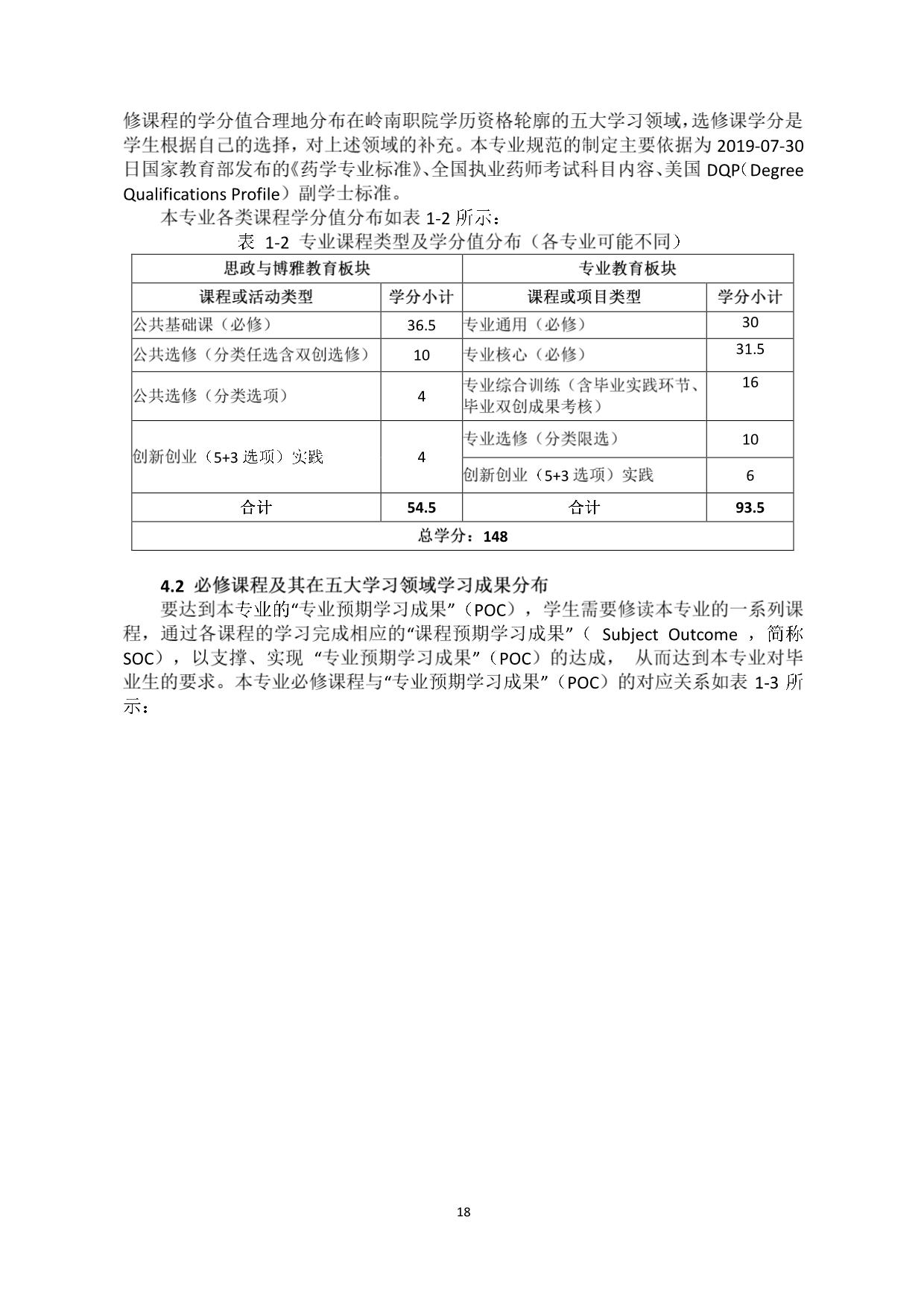 修课程的学分值合理地分布在岭南职院学历资格轮廓的五大学习领域，选修课学分是学生根据自己的选择，对上述领域的补充。本专业规范的制定主要依据为 2019-07-30 日国家教育部发布的《药学专业标准》、全国执业药师考试科目内容、美国 DQP（Degree Qualifications Profile）副学士标准。

本专业各类课程学分值分布如表 1-2 所示：

表 1-2 专业课程类型及学分值分布（各专业可能不同）

| 思政与博雅教育板块 | | 专业教育板块 | |
|---|---|---|---|
| 课程或活动类型 | 学分小计 | 课程或项目类型 | 学分小计 |
| 公共基础课（必修） | 36.5 | 专业通用（必修） | 30 |
| 公共选修（分类任选含双创选修） | 10 | 专业核心（必修） | 31.5 |
| 公共选修（分类选项） | 4 | 专业综合训练（含毕业实践环节、毕业双创成果考核） | 16 |
| 创新创业（5+3 选项）实践 | 4 | 专业选修（分类限选） | 10 |
| | | 创新创业（5+3 选项）实践 | 6 |
| 合计 | 54.5 | 合计 | 93.5 |
| 总学分：148 | | | |

4.2 必修课程及其在五大学习领域学习成果分布

要达到本专业的“专业预期学习成果”（POC），学生需要修读本专业的一系列课程，通过各课程的学习完成相应的“课程预期学习成果”（ Subject Outcome ，简称 SOC），以支撑、实现 “专业预期学习成果”（POC）的达成， 从而达到本专业对毕业生的要求。本专业必修课程与“专业预期学习成果”（POC）的对应关系如表 1-3 所示：

18